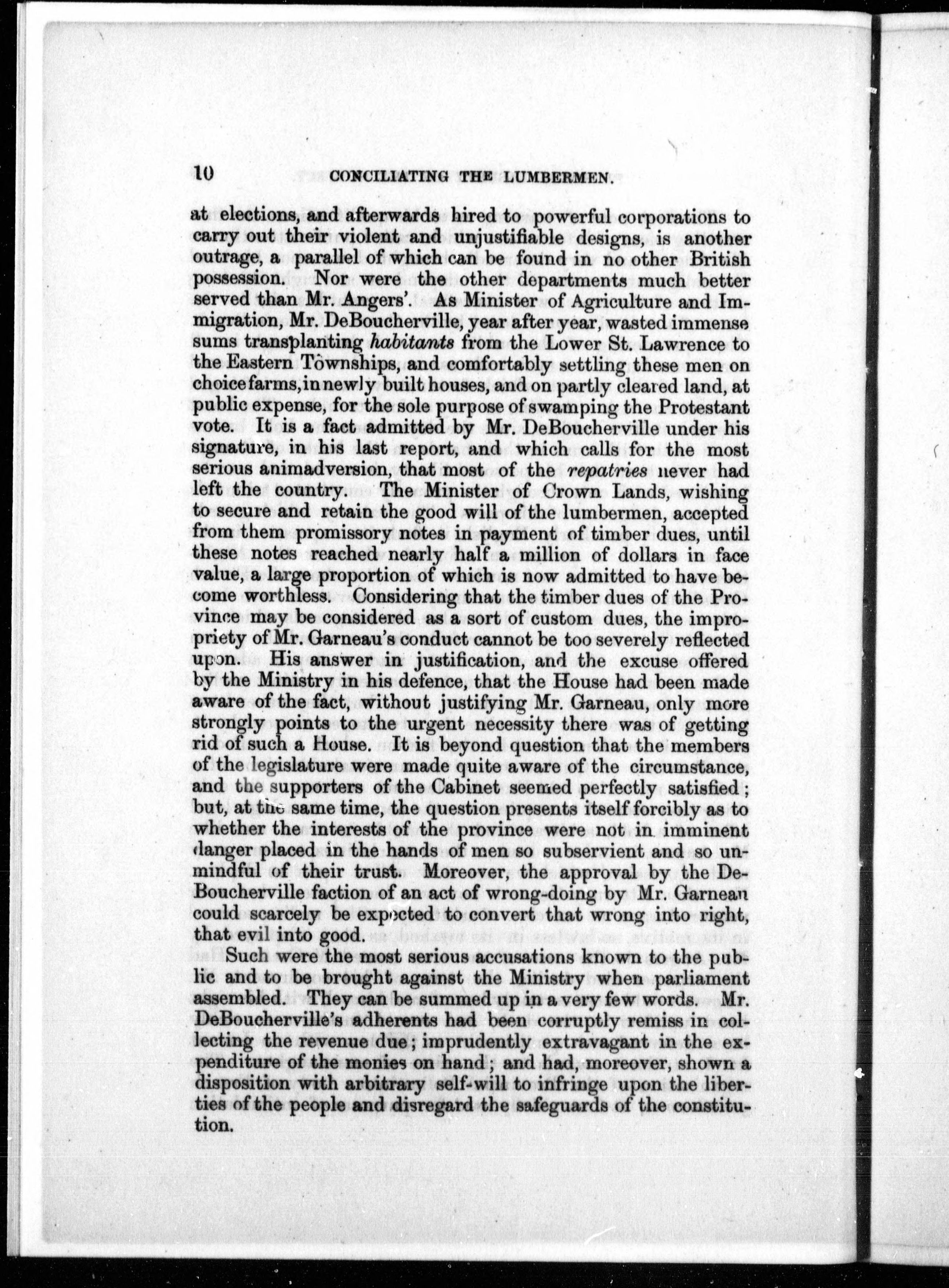 10 CONCILIATING THE LUMBERMEN.

at elections, and afterwards hired to powerful corporations to carry out their violent and unjustifiable designs, is another outrage, a parallel of which can be found in no other British possession. Nor were the other departments much better served than Mr. Angers'. As Minister of Agriculture and Immigration, Mr. DeBoucherville, year after year, wasted immense sums transplanting habitants from the Lower St. Lawrence to the Eastern Townships, and comfortably settling these men on choice farms, in newly built houses, and on partly cleared land, at public expense, for the sole purpose of swamping the Protestant vote. It is a fact admitted by Mr. DeBoucherville under his signature, in his last report, and which calls for the most serious animadversion, that most of the repatries never had left the country. The Minister of Crown Lands, wishing to secure and retain the good will of the lumbermen, accepted from them promissory notes in payment of timber dues, until these notes reached nearly half a million of dollars in face value, a large proportion of which is now admitted to have become worthless. Considering that the timber dues of the Province may be considered as a sort of custom dues, the impropriety of Mr. Garneau's conduct cannot be too severely reflected upon. His answer in justification, and the excuse offered by the Ministry in his defence, that the House had been made aware of the fact, without justifying Mr. Garneau, only more strongly points to the urgent necessity there was of getting rid of such a House. It is beyond question that the members of the legislature were made quite aware of the circumstance, and the supporters of the Cabinet seemed perfectly satisfied; but, at the same time, the question presents itself forcibly as to whether the interests of the province were not in imminent danger placed in the hands of men so subservient and so unmindful of their trust. Moreover, the approval by the DeBoucherville faction of an act of wrong-doing by Mr. Garneau could scarcely be expected to convert that wrong into right, that evil into good.

Such were the most serious accusations known to the public and to be brought against the Ministry when parliament assembled. They can be summed up in a very few words. Mr. DeBoucherville's adherents had been corruptly remiss in collecting the revenue due; imprudently extravagant in the expenditure of the monies on hand; and had, moreover, shown a disposition with arbitrary self-will to infringe upon the liberties of the people and disregard the safeguards of the constitution.